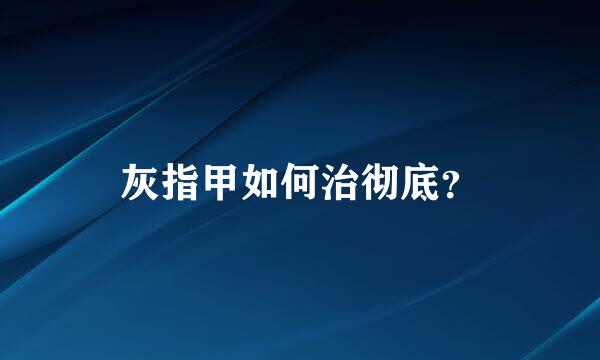 灰指甲如何治彻底?